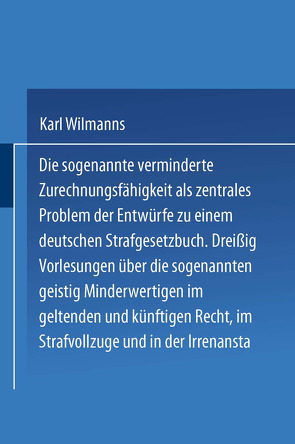 Karl Wilmanns

Die sogenannte verminderte Zurechnungsfähigkeit als zentrales Problem der Entwürfe zu einem deutschen Strafgesetzbuch. Dreißig Vorlesungen über die sogenannten geistig Minderwertigen im geltenden und künftigen Recht, im Strafvollzuge und in der Irrenansta